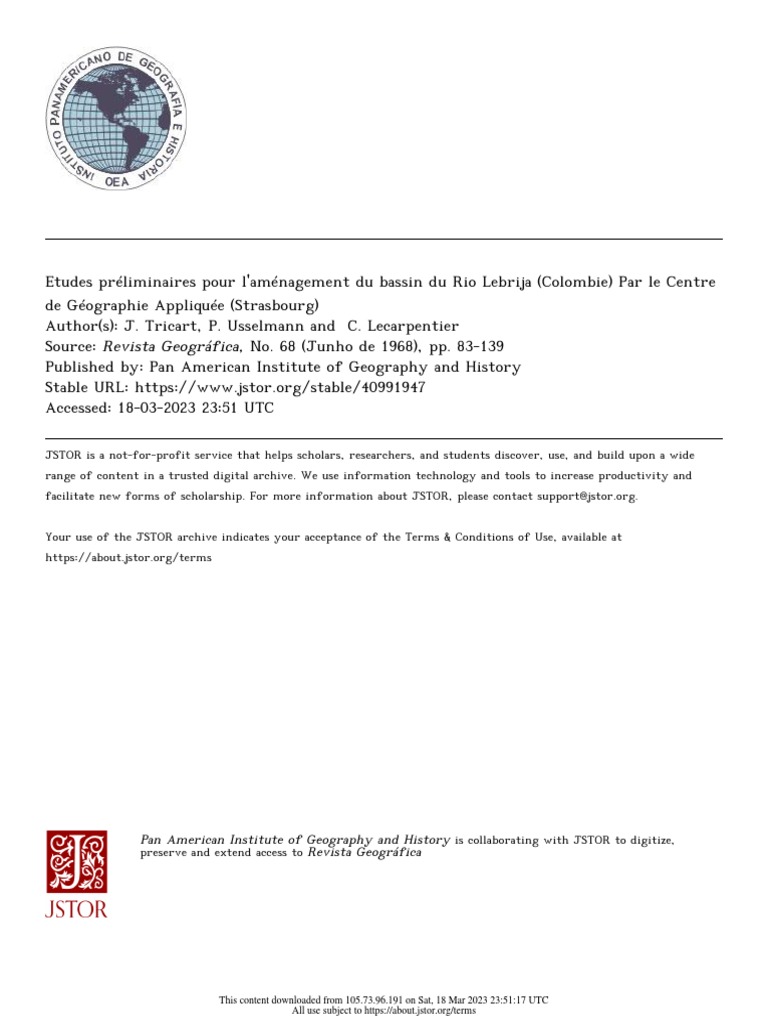 INSTITUTO PANAMERICANO DE GEOGRAFIA E HISTORIA
OEA

Etudes préliminaires pour l'aménagement du bassin du Rio Lebrija (Colombie) Par le Centre de Géographie Appliquée (Strasbourg)
Author(s): J. Tricart, P. Usselmann and C. Lecarpentier
Source: Revista Geográfica, No. 68 (Junho de 1968), pp. 83-139
Published by: Pan American Institute of Geography and History
Stable URL: https://www.jstor.org/stable/40991947
Accessed: 18-03-2023 23:51 UTC

JSTOR is a not-for-profit service that helps scholars, researchers, and students discover, use, and build upon a wide range of content in a trusted digital archive. We use information technology and tools to increase productivity and facilitate new forms of scholarship. For more information about JSTOR, please contact support@jstor.org.

Your use of the JSTOR archive indicates your acceptance of the Terms & Conditions of Use, available at https://about.jstor.org/terms

JSTOR

Pan American Institute of Geography and History is collaborating with JSTOR to digitize, preserve and extend access to Revista Geográfica

This content downloaded from 105.73.96.191 on Sat, 18 Mar 2023 23:51:17 UTC
All use subject to https://about.jstor.org/terms